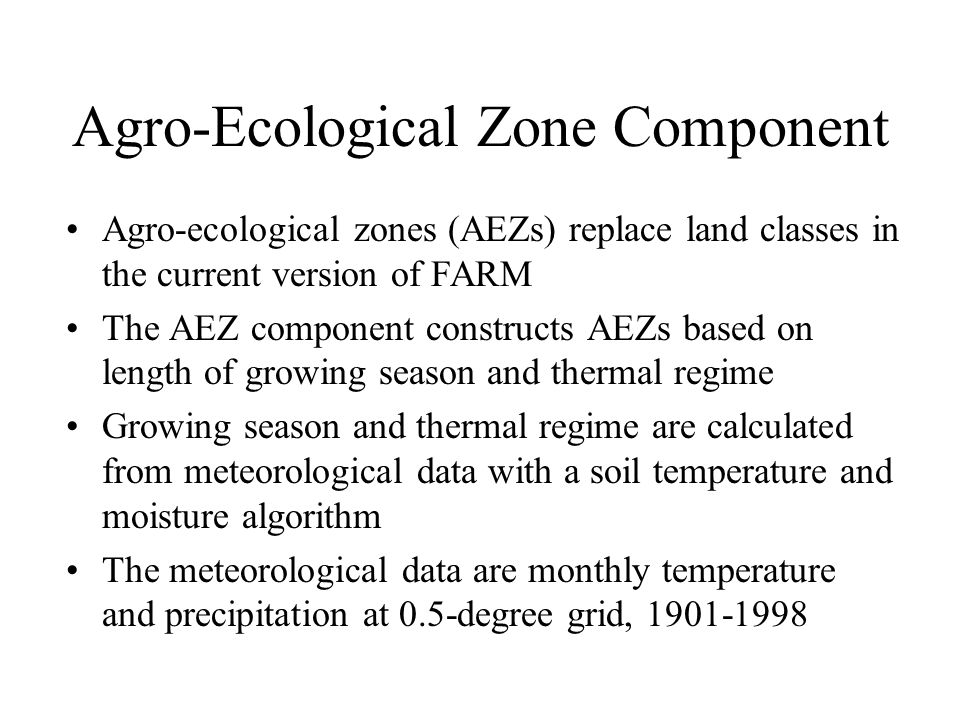 Agro-Ecological Zone Component

• Agro-ecological zones (AEZs) replace land classes in the current version of FARM

• The AEZ component constructs AEZs based on length of growing season and thermal regime

• Growing season and thermal regime are calculated from meteorological data with a soil temperature and moisture algorithm

• The meteorological data are monthly temperature and precipitation at 0.5-degree grid, 1901-1998